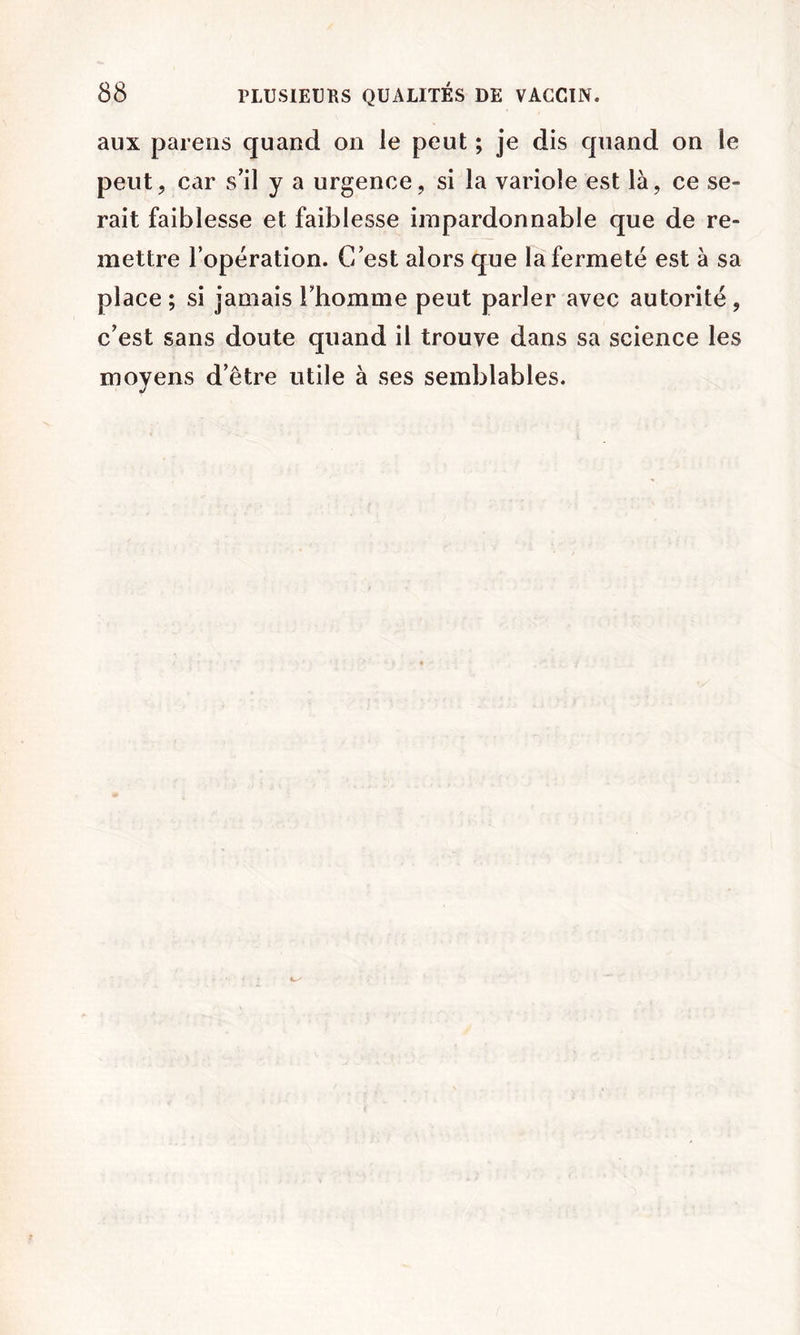 88 PLUSIEURS QUALITÉS DE VACCIN.

aux parens quand on le peut ; je dis quand on le peut, car s'il y a urgence, si la variole est là, ce serait faiblesse et faiblesse impardonnable que de remettre l'opération. C'est alors que la fermeté est à sa place ; si jamais l'homme peut parler avec autorité, c'est sans doute quand il trouve dans sa science les moyens d'être utile à ses semblables.